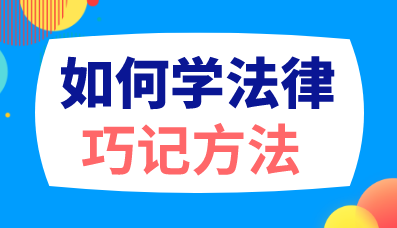 如何学法律
巧记方法